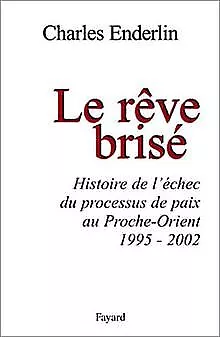 Charles Enderlin

Le rêve brisé

Histoire de l'échec du processus de paix au Proche-Orient 1995 - 2002

Fayard